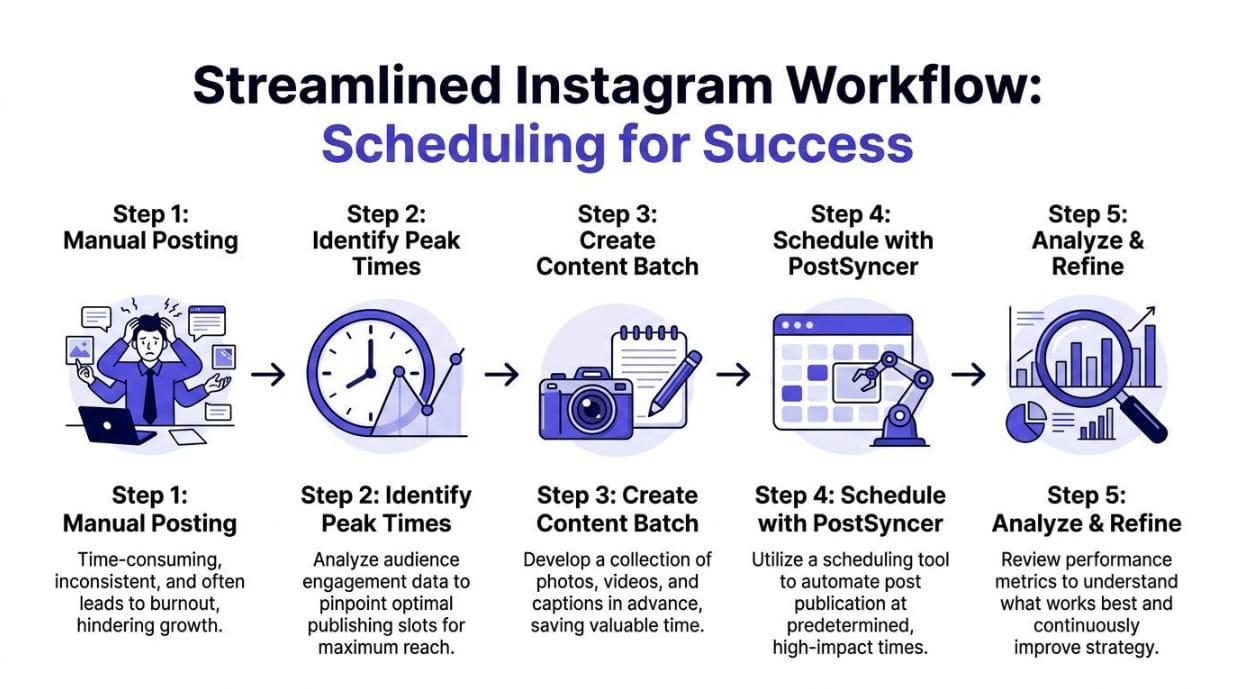 Streamlined Instagram Workflow: Scheduling for Success

Step 1: Manual Posting

Step 2: Identify Peak Times

Step 3: Create Content Batch

Step 4: Schedule with PostSyncer

Step 5: Analyze & Refine

Step 1: Manual Posting

Time-consuming, inconsistent, and often leads to burnout, hindering growth.

Step 2: Identify Peak Times

Analyze audience engagement data to pinpoint optimal publishing slots for maximum reach.

Step 3: Create Content Batch

Develop a collection of photos, videos, and captions in advance, saving valuable time.

Step 4: Schedule with PostSyncer

Utilize a scheduling tool to automate post publication at predetermined, high-impact times.

Step 5: Analyze & Refine

Review performance metrics to understand what works best and continuously improve strategy.